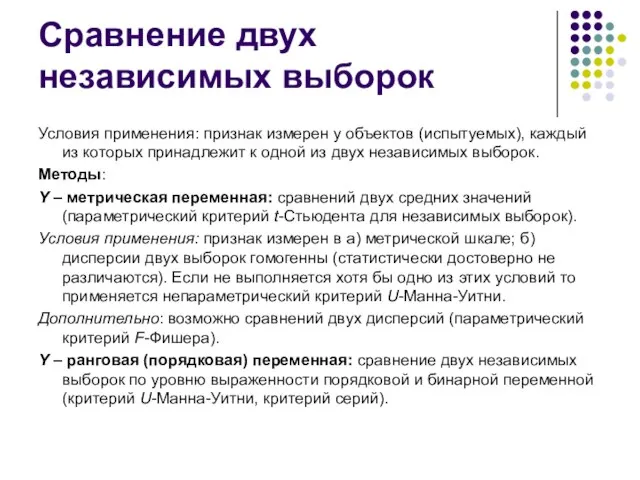 Сравнение двух независимых выборок

Условия применения: признак измерен у объектов (испытуемых), каждый из которых принадлежит к одной из двух независимых выборок.

Методы:

Y – метрическая переменная: сравнений двух средних значений (параметрический критерий t-Стьюдента для независимых выборок).

Условия применения: признак измерен в а) метрической шкале; б) дисперсии двух выборок гомогенны (статистически достоверно не различаются). Если не выполняется хотя бы одно из этих условий то применяется непараметрический критерий U-Манна-Уитни.

Дополнительно: возможно сравнений двух дисперсий (параметрический критерий F-Фишера).

Y – ранговая (порядковая) переменная: сравнение двух независимых выборок по уровню выраженности порядковой и бинарной переменной (критерий U-Манна-Уитни, критерий серий).